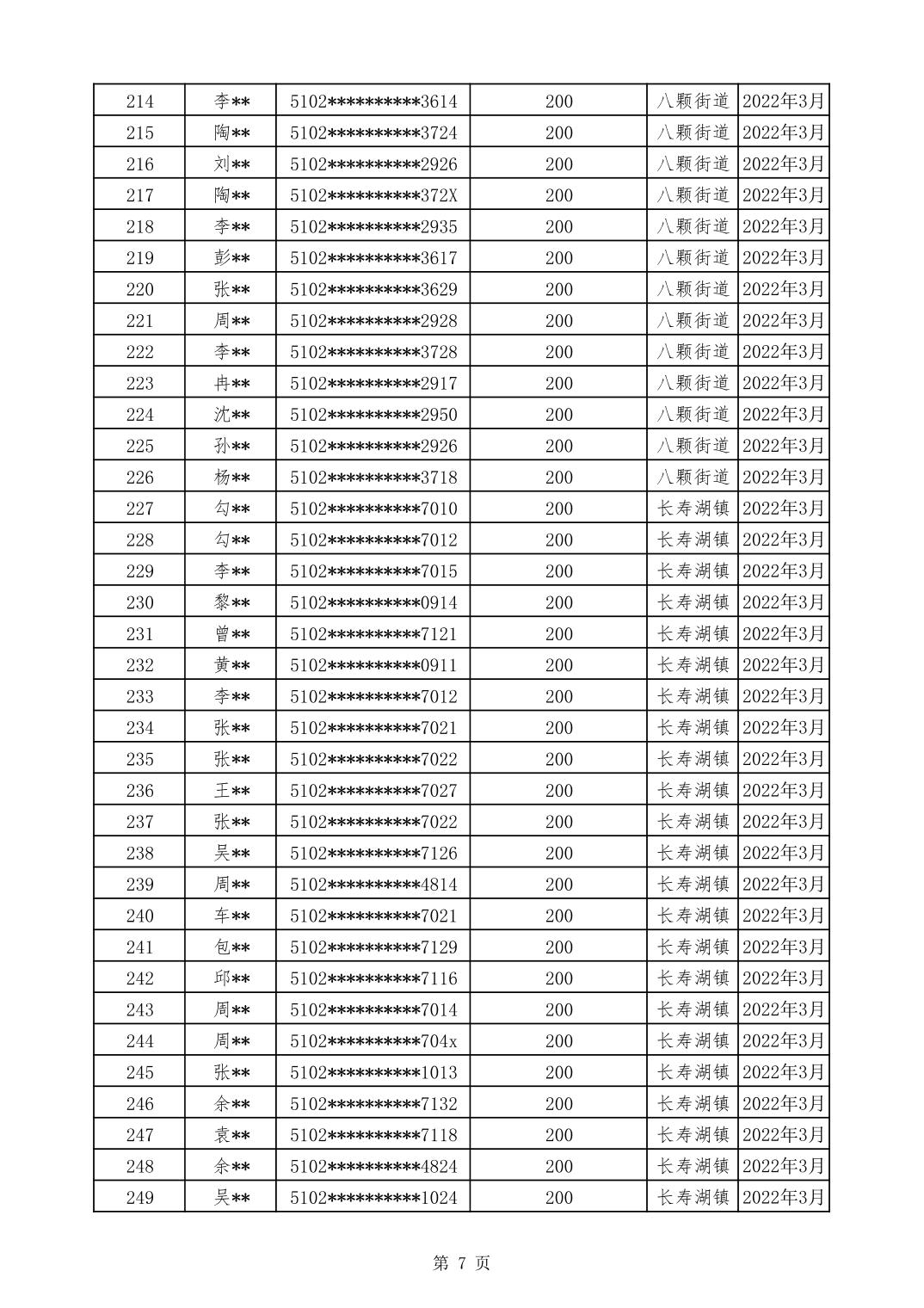 | 214 | 李** | 5102**********3614 | 200 | 八颗街道 | 2022年3月 |
|---|---|---|---|---|---|
| 215 | 陶** | 5102**********3724 | 200 | 八颗街道 | 2022年3月 |
| 216 | 刘** | 5102**********2926 | 200 | 八颗街道 | 2022年3月 |
| 217 | 陶** | 5102**********372X | 200 | 八颗街道 | 2022年3月 |
| 218 | 李** | 5102**********2935 | 200 | 八颗街道 | 2022年3月 |
| 219 | 彭** | 5102**********3617 | 200 | 八颗街道 | 2022年3月 |
| 220 | 张** | 5102**********3629 | 200 | 八颗街道 | 2022年3月 |
| 221 | 周** | 5102**********2928 | 200 | 八颗街道 | 2022年3月 |
| 222 | 李** | 5102**********3728 | 200 | 八颗街道 | 2022年3月 |
| 223 | 冉** | 5102**********2917 | 200 | 八颗街道 | 2022年3月 |
| 224 | 沈** | 5102**********2950 | 200 | 八颗街道 | 2022年3月 |
| 225 | 孙** | 5102**********2926 | 200 | 八颗街道 | 2022年3月 |
| 226 | 杨** | 5102**********3718 | 200 | 八颗街道 | 2022年3月 |
| 227 | 勾** | 5102**********7010 | 200 | 长寿湖镇 | 2022年3月 |
| 228 | 勾** | 5102**********7012 | 200 | 长寿湖镇 | 2022年3月 |
| 229 | 李** | 5102**********7015 | 200 | 长寿湖镇 | 2022年3月 |
| 230 | 黎** | 5102**********0914 | 200 | 长寿湖镇 | 2022年3月 |
| 231 | 曾** | 5102**********7121 | 200 | 长寿湖镇 | 2022年3月 |
| 232 | 黄** | 5102**********0911 | 200 | 长寿湖镇 | 2022年3月 |
| 233 | 李** | 5102**********7012 | 200 | 长寿湖镇 | 2022年3月 |
| 234 | 张** | 5102**********7021 | 200 | 长寿湖镇 | 2022年3月 |
| 235 | 张** | 5102**********7022 | 200 | 长寿湖镇 | 2022年3月 |
| 236 | 王** | 5102**********7027 | 200 | 长寿湖镇 | 2022年3月 |
| 237 | 张** | 5102**********7022 | 200 | 长寿湖镇 | 2022年3月 |
| 238 | 吴** | 5102**********7126 | 200 | 长寿湖镇 | 2022年3月 |
| 239 | 周** | 5102**********4814 | 200 | 长寿湖镇 | 2022年3月 |
| 240 | 车** | 5102**********7021 | 200 | 长寿湖镇 | 2022年3月 |
| 241 | 包** | 5102**********7129 | 200 | 长寿湖镇 | 2022年3月 |
| 242 | 邱** | 5102**********7116 | 200 | 长寿湖镇 | 2022年3月 |
| 243 | 周** | 5102**********7014 | 200 | 长寿湖镇 | 2022年3月 |
| 244 | 周** | 5102**********704x | 200 | 长寿湖镇 | 2022年3月 |
| 245 | 张** | 5102**********1013 | 200 | 长寿湖镇 | 2022年3月 |
| 246 | 余** | 5102**********7132 | 200 | 长寿湖镇 | 2022年3月 |
| 247 | 袁** | 5102**********7118 | 200 | 长寿湖镇 | 2022年3月 |
| 248 | 余** | 5102**********4824 | 200 | 长寿湖镇 | 2022年3月 |
| 249 | 吴** | 5102**********1024 | 200 | 长寿湖镇 | 2022年3月 |

第 7 页